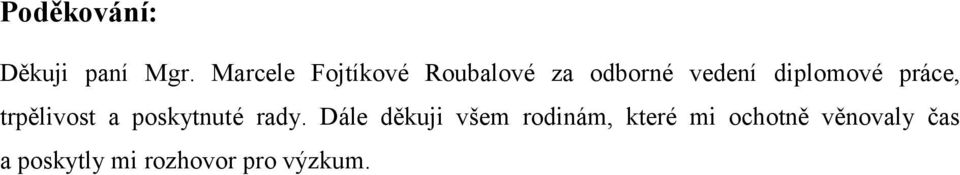 Poděkování:

Děkuji paní Mgr. Marcele Fojtíkové Roubalové za odborné vedení diplomové práce, trpělivost a poskytnuté rady. Dále děkuji všem rodinám, které mi ochotně věnovaly čas a poskytly mi rozhovor pro výzkum.